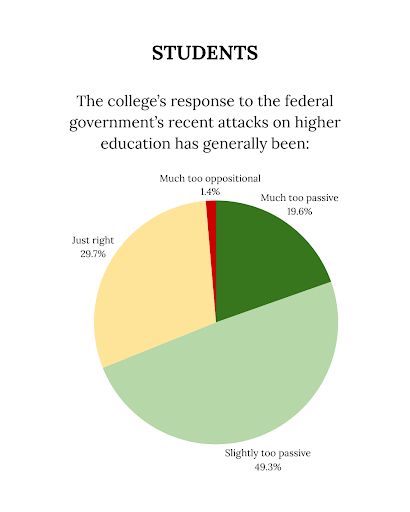 STUDENTS

The college's response to the federal government's recent attacks on higher education has generally been:

Much too oppositional
1.4%

Much too passive
19.6%

Just right
29.7%

Slightly too passive
49.3%